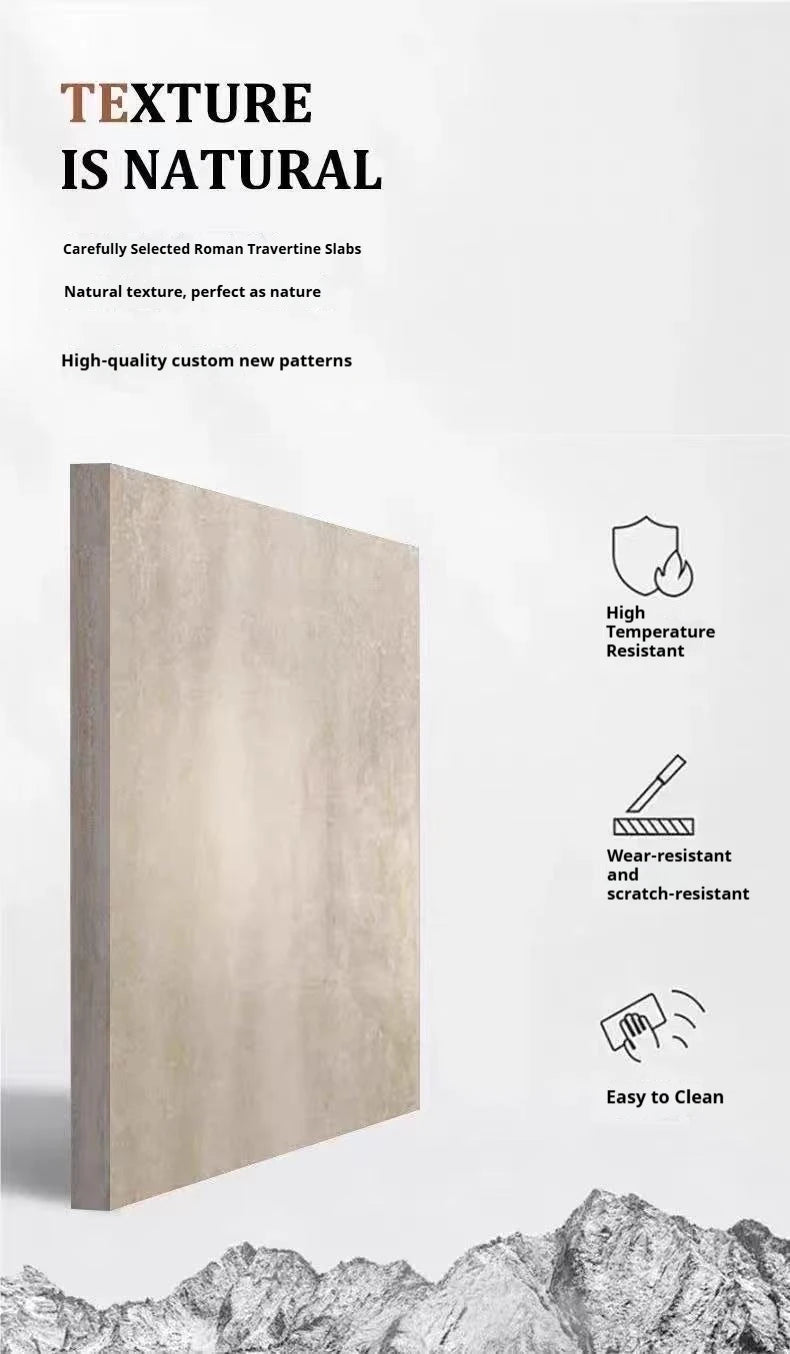 TEXTURE
IS NATURAL

Carefully Selected Roman Travertine Slabs

Natural texture, perfect as nature

High-quality custom new patterns

High Temperature Resistant

Wear-resistant and scratch-resistant

Easy to Clean